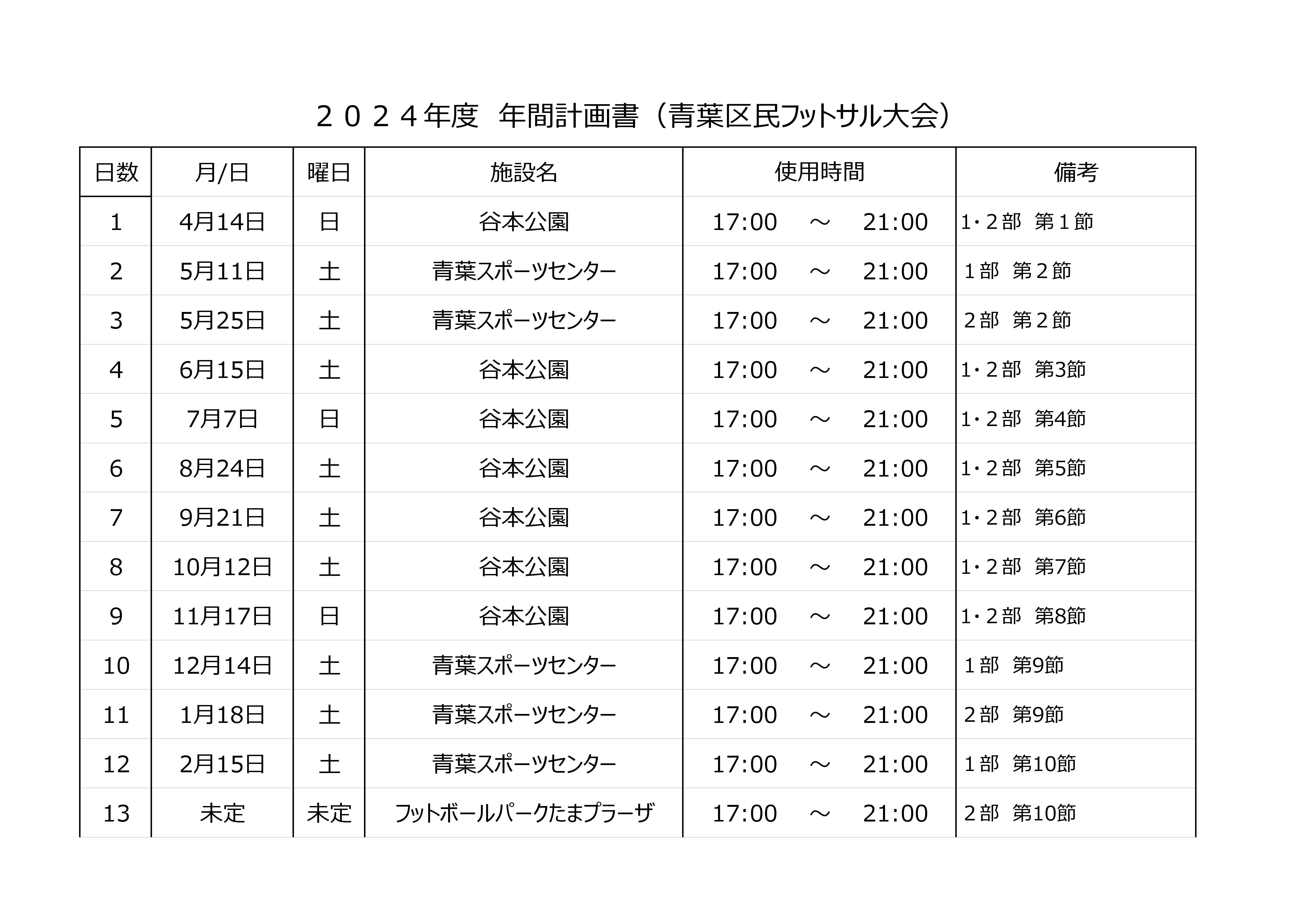 ２０２４年度　年間計画書（青葉区民フットサル大会）

| 日数 | 月/日 | 曜日 | 施設名 | 使用時間 | 備考 |
|---|---|---|---|---|---|
| 1 | 4月14日 | 日 | 谷本公園 | 17:00　～　21:00 | 1･２部　第１節 |
| 2 | 5月11日 | 土 | 青葉スポーツセンター | 17:00　～　21:00 | １部　第２節 |
| 3 | 5月25日 | 土 | 青葉スポーツセンター | 17:00　～　21:00 | ２部　第２節 |
| 4 | 6月15日 | 土 | 谷本公園 | 17:00　～　21:00 | 1･２部　第3節 |
| 5 | 7月7日 | 日 | 谷本公園 | 17:00　～　21:00 | 1･２部　第4節 |
| 6 | 8月24日 | 土 | 谷本公園 | 17:00　～　21:00 | 1･２部　第5節 |
| 7 | 9月21日 | 土 | 谷本公園 | 17:00　～　21:00 | 1･２部　第6節 |
| 8 | 10月12日 | 土 | 谷本公園 | 17:00　～　21:00 | 1･２部　第7節 |
| 9 | 11月17日 | 日 | 谷本公園 | 17:00　～　21:00 | 1･２部　第8節 |
| 10 | 12月14日 | 土 | 青葉スポーツセンター | 17:00　～　21:00 | １部　第9節 |
| 11 | 1月18日 | 土 | 青葉スポーツセンター | 17:00　～　21:00 | ２部　第9節 |
| 12 | 2月15日 | 土 | 青葉スポーツセンター | 17:00　～　21:00 | １部　第10節 |
| 13 | 未定 | 未定 | フットボールパークたまプラーザ | 17:00　～　21:00 | ２部　第10節 |